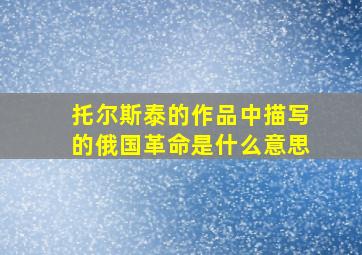 托尔斯泰的作品中描写的俄国革命是什么意思